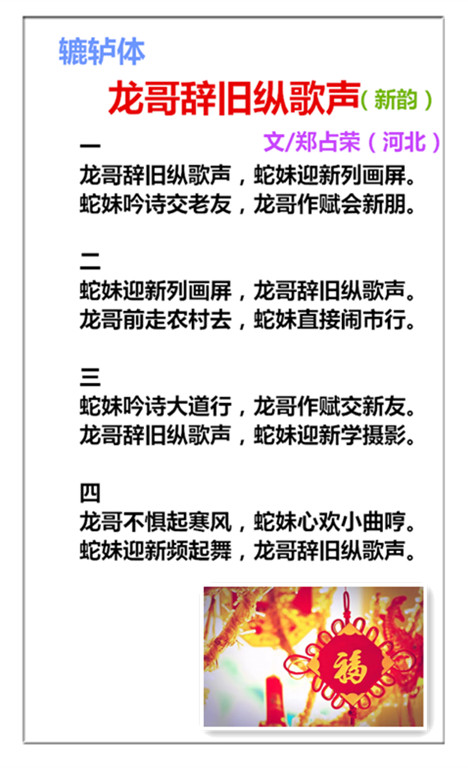 辘轳体

龙哥辞旧纵歌声（新韵）

文/郑占荣（河北）

一
龙哥辞旧纵歌声，蛇妹迎新列画屏。
蛇妹吟诗交老友，龙哥作赋会新朋。

二
蛇妹迎新列画屏，龙哥辞旧纵歌声。
龙哥前走农村去，蛇妹直接闹市行。

三
蛇妹吟诗大道行，龙哥作赋交新友。
龙哥辞旧纵歌声，蛇妹迎新学摄影。

四
龙哥不惧起寒风，蛇妹心欢小曲哼。
蛇妹迎新频起舞，龙哥辞旧纵歌声。

福